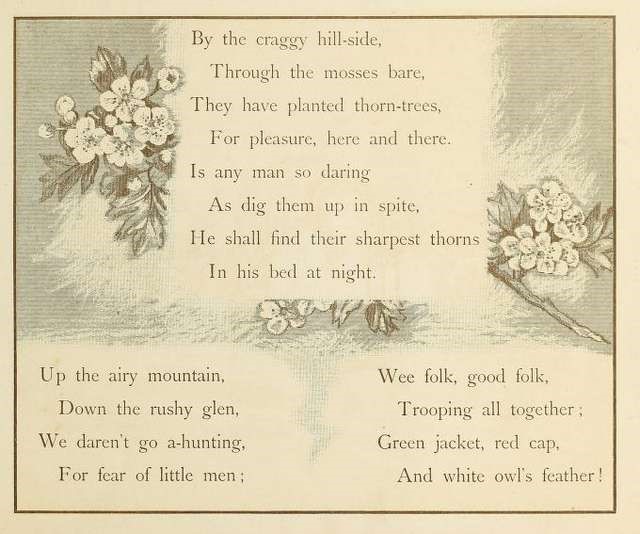 By the craggy hill-side,
Through the mosses bare,
They have planted thorn-trees,
For pleasure, here and there.
Is any man so daring
As dig them up in spite,
He shall find their sharpest thorns
In his bed at night.

Up the airy mountain,
Down the rushy glen,
We daren't go a-hunting,
For fear of little men;

Wee folk, good folk,
Trooping all together;
Green jacket, red cap,
And white owl's feather!